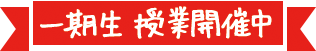 一期生 授業開催中